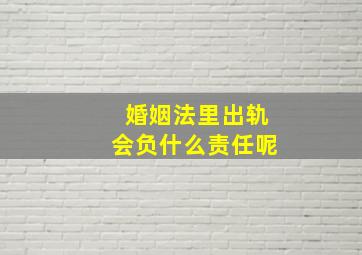 婚姻法里出轨
会负什么责任呢